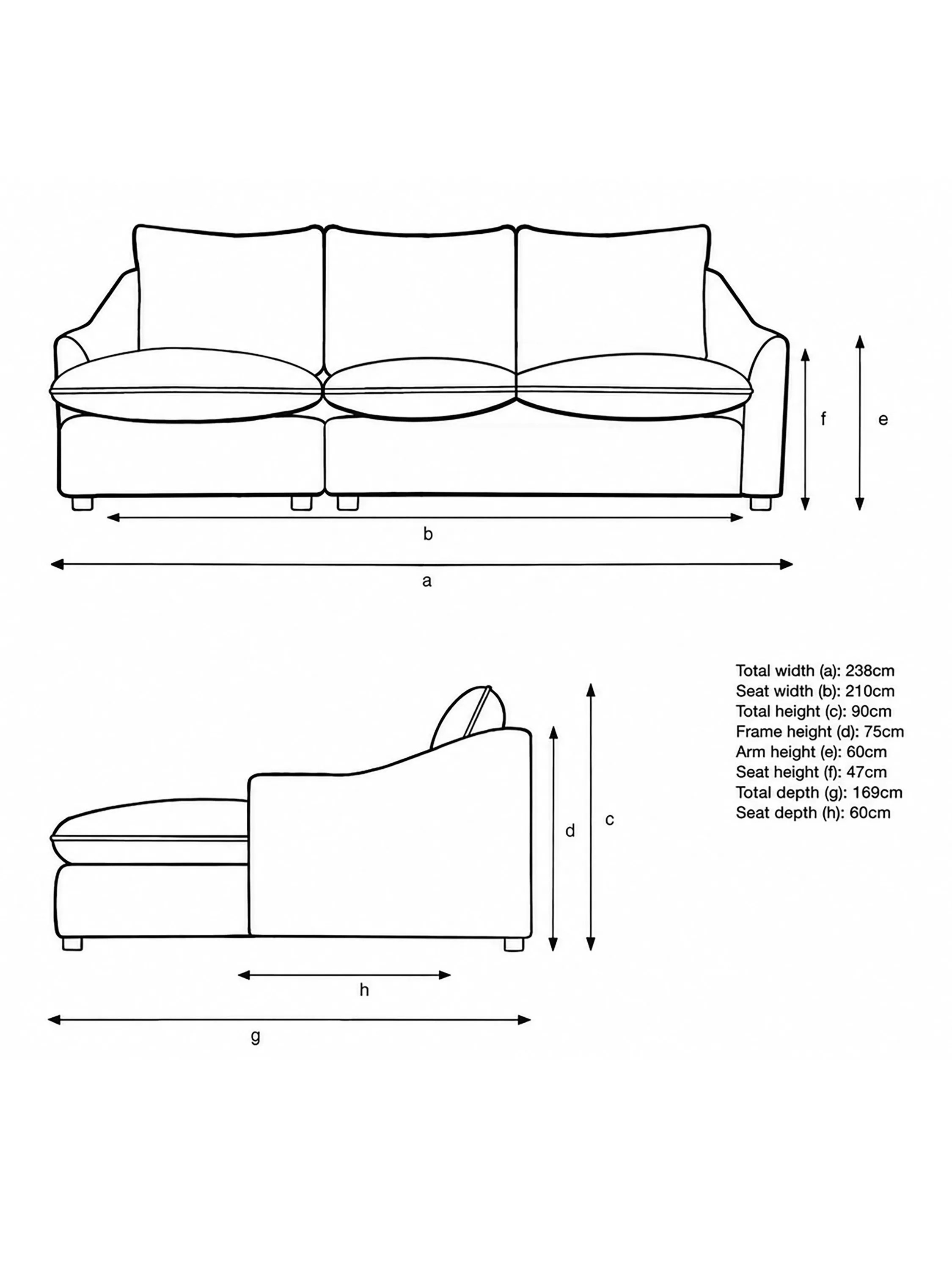 f

e

b

a

Total width (a): 238cm
Seat width (b): 210cm
Total height (c): 90cm
Frame height (d): 75cm
Arm height (e): 60cm
Seat height (f): 47cm
Total depth (g): 169cm
Seat depth (h): 60cm

d

c

h

g